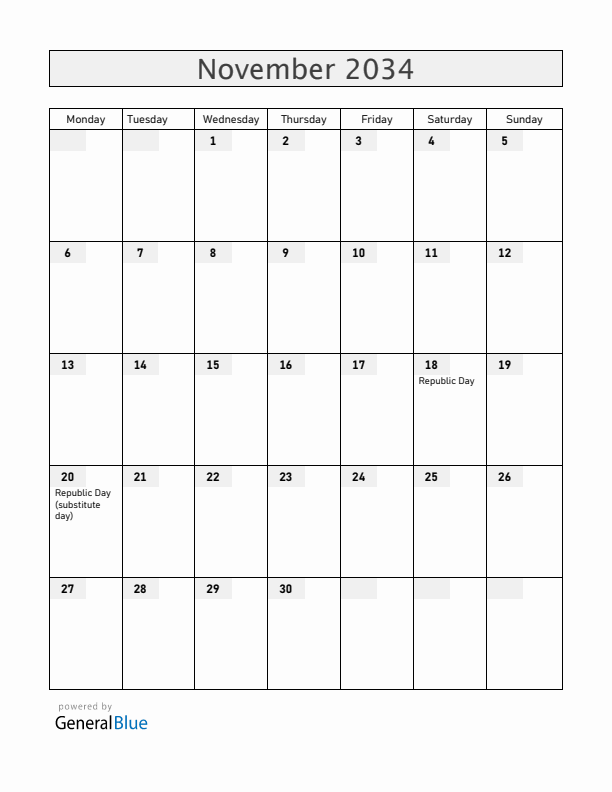 November 2034

| Monday | Tuesday | Wednesday | Thursday | Friday | Saturday | Sunday |
|---|---|---|---|---|---|---|
| | | 1 | 2 | 3 | 4 | 5 |
| 6 | 7 | 8 | 9 | 10 | 11 | 12 |
| 13 | 14 | 15 | 16 | 17 | 18 Republic Day | 19 |
| 20 Republic Day (substitute day) | 21 | 22 | 23 | 24 | 25 | 26 |
| 27 | 28 | 29 | 30 | | | |

powered by
GeneralBlue